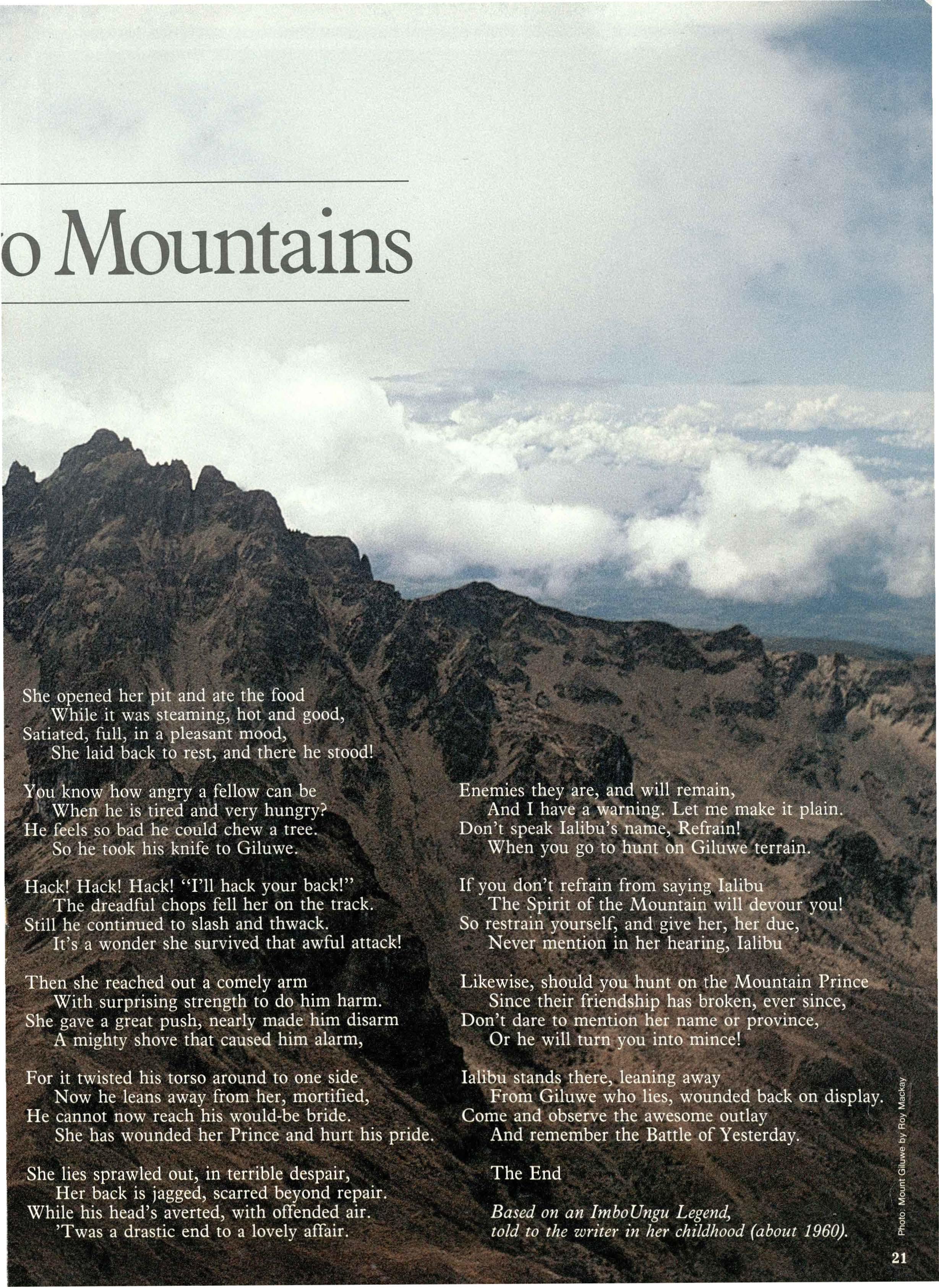 o Mountains

She opened her pit and ate the food
While it was steaming, hot and good,
Satiated, full, in a pleasant mood,
She laid back to rest, and there he stood!

You know how angry a fellow can be
When he is tired and very hungry?
He feels so bad he could chew a tree.
So he took his knife to Giluwe.

Hack! Hack! Hack! "I'll hack your back!"
The dreadful chops fell her on the track.
Still he continued to slash and thwack.
It's a wonder she survived that awful attack!

Then she reached out a comely arm
With surprising strength to do him harm.
She gave a great push, nearly made him disarm
A mighty shove that caused him alarm,

For it twisted his torso around to one side
Now he leans away from her, mortified,
He cannot now reach his would-be bride.
She has wounded her Prince and hurt his pride.

She lies sprawled out, in terrible despair,
Her back is jagged, scarred beyond repair.
While his head's averted, with offended air.
'Twas a drastic end to a lovely affair.

Enemies they are, and will remain,
And I have a warning. Let me make it plain.
Don't speak Ialibu's name, Refrain!
When you go to hunt on Giluwe terrain.

If you don't refrain from saying Ialibu
The Spirit of the Mountain will devour you!
So restrain yourself, and give her, her due,
Never mention in her hearing, Ialibu

Likewise, should you hunt on the Mountain Prince
Since their friendship has broken, ever since,
Don't dare to mention her name or province,
Or he will turn you into mince!

Ialibu stands there, leaning away
From Giluwe who lies, wounded back on display.
Come and observe the awesome outlay
And remember the Battle of Yesterday.

The End

Based on an ImboUngu Legend,
told to the writer in her childhood (about 1960).

Photo: Mount Giluwe by Roy Mackay

21